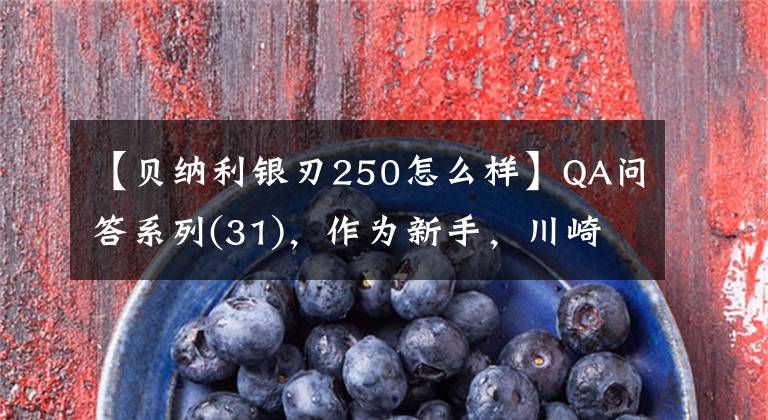 【贝纳利银刃250怎么样】QA问答系列(31)，作为新手，川崎